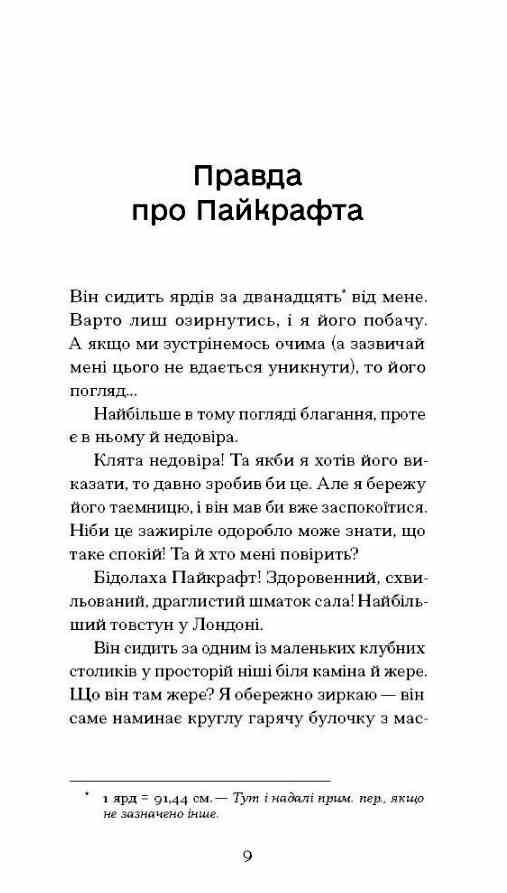 Правда про Пайкрафта

Він сидить ярдів за дванадцять* від мене. Варто лиш озирнутись, і я його побачу. А якщо ми зустрінемось очима (а зазвичай мені цього не вдається уникнути), то його погляд...

Найбільше в тому погляді благання, проте є в ньому й недовіра.

Клята недовіра! Та якби я хотів його виказати, то давно зробив би це. Але я бережу його таємницю, і він мав би вже заспокоїтися. Ніби це зажиріле одоробло може знати, що таке спокій! Та й хто мені повірить?

Бідолаха Пайкрафт! Здоровенний, схвильований, драглистий шматок сала! Найбільший товстун у Лондоні.

Він сидить за одним із маленьких клубних столиків у просторій ніші біля каміна й жере. Що він там жере? Я обережно зиркаю — він саме наминає круглу гарячу булочку з мас-

* 1 ярд = 91,44 см. — Тут і надалі прим. пер., якщо не зазначено інше.

9